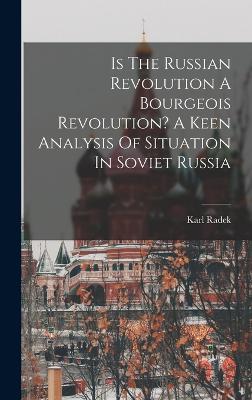 Is The Russian Revolution A Bourgeois Revolution? A Keen Analysis Of Situation In Soviet Russia

Karl Radek